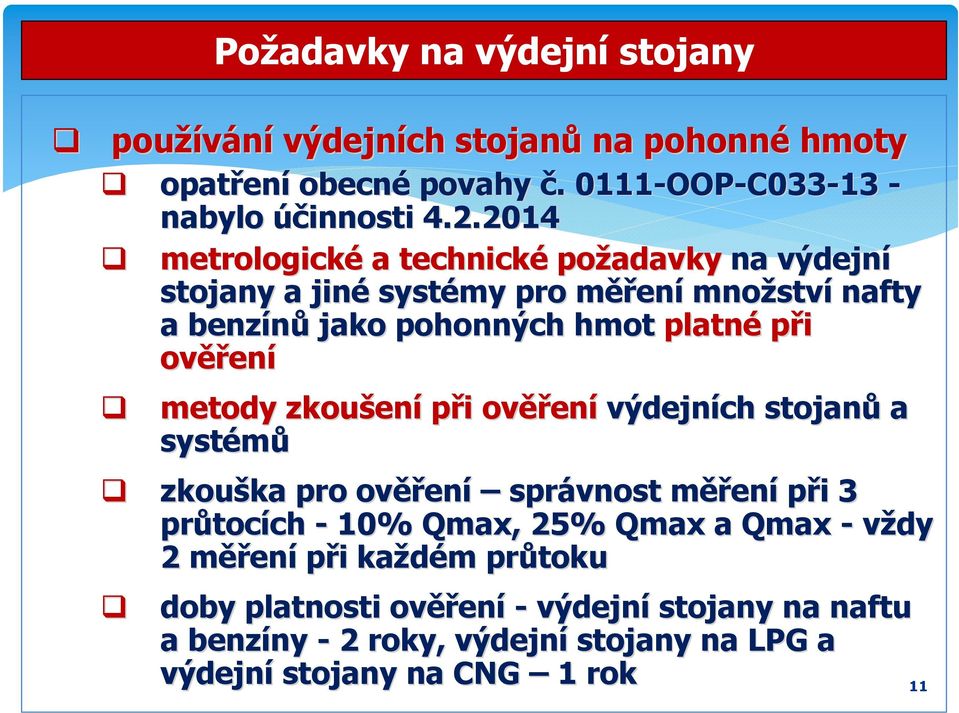 Požadavky na výdejní stojany

❑ používání výdejních stojanů na pohonné hmoty

❑ opatření obecné povahy č. 0111-OOP-C033-13 - nabylo účinnosti 4.2.2014

❑ metrologické a technické požadavky na výdejní stojany a jiné systémy pro měření množství nafty a benzínů jako pohonných hmot platné při ověření

❑ metody zkoušení při ověření výdejních stojanů a systémů

❑ zkouška pro ověření – správnost měření při 3 průtocích - 10% Qmax, 25% Qmax a Qmax - vždy 2 měření při každém průtoku

❑ doby platnosti ověření - výdejní stojany na naftu a benzíny - 2 roky, výdejní stojany na LPG a výdejní stojany na CNG – 1 rok

11